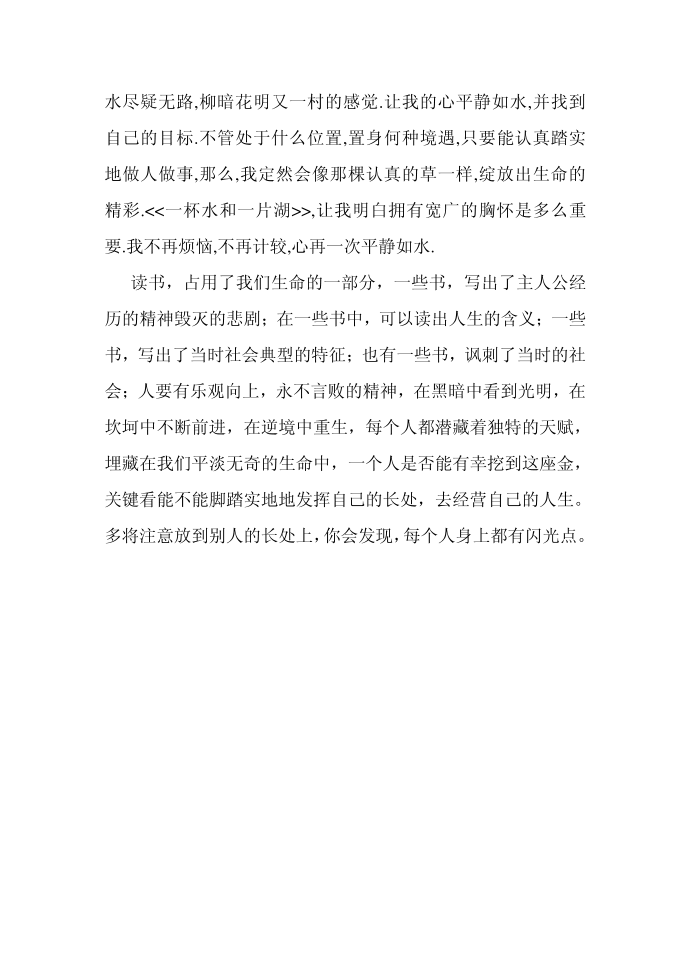 水尽疑无路,柳暗花明又一村的感觉.让我的心平静如水,并找到自己的目标.不管处于什么位置,置身何种境遇,只要能认真踏实地做人做事,那么,我定然会像那棵认真的草一样,绽放出生命的精彩.<<一杯水和一片湖>>,让我明白拥有宽广的胸怀是多么重要.我不再烦恼,不再计较,心再一次平静如水.

读书，占用了我们生命的一部分，一些书，写出了主人公经历的精神毁灭的悲剧；在一些书中，可以读出人生的含义；一些书，写出了当时社会典型的特征；也有一些书，讽刺了当时的社会；人要有乐观向上，永不言败的精神，在黑暗中看到光明，在坎坷中不断前进，在逆境中重生，每个人都潜藏着独特的天赋，埋藏在我们平淡无奇的生命中，一个人是否能有幸挖到这座金，关键看能不能脚踏实地地发挥自己的长处，去经营自己的人生。多将注意放到别人的长处上，你会发现，每个人身上都有闪光点。